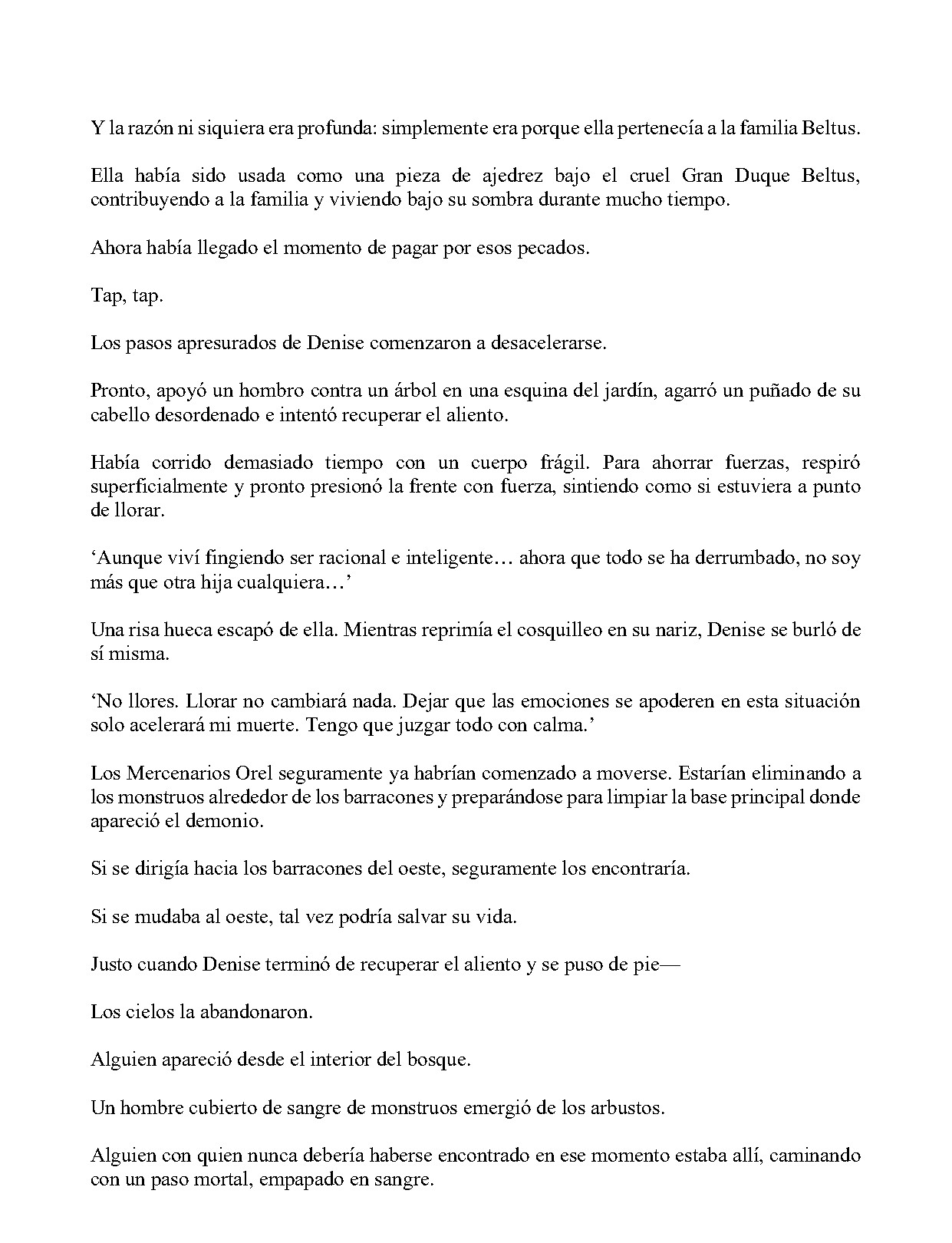 Y la razón ni siquiera era profunda: simplemente era porque ella pertenecía a la familia Beltus.

Ella había sido usada como una pieza de ajedrez bajo el cruel Gran Duque Beltus, contribuyendo a la familia y viviendo bajo su sombra durante mucho tiempo.

Ahora había llegado el momento de pagar por esos pecados.

Tap, tap.

Los pasos apresurados de Denise comenzaron a desacelerarse.

Pronto, apoyó un hombro contra un árbol en una esquina del jardín, agarró un puñado de su cabello desordenado e intentó recuperar el aliento.

Había corrido demasiado tiempo con un cuerpo frágil. Para ahorrar fuerzas, respiró superficialmente y pronto presionó la frente con fuerza, sintiendo como si estuviera a punto de llorar.

‘Aunque viví fingiendo ser racional e inteligente… ahora que todo se ha derrumbado, no soy más que otra hija cualquiera…’

Una risa hueca escapó de ella. Mientras reprimía el cosquilleo en su nariz, Denise se burló de sí misma.

‘No llores. Llorar no cambiará nada. Dejar que las emociones se apoderen en esta situación solo acelerará mi muerte. Tengo que juzgar todo con calma.’

Los Mercenarios Orel seguramente ya habrían comenzado a moverse. Estarían eliminando a los monstruos alrededor de los barracones y preparándose para limpiar la base principal donde apareció el demonio.

Si se dirigía hacia los barracones del oeste, seguramente los encontraría.

Si se mudaba al oeste, tal vez podría salvar su vida.

Justo cuando Denise terminó de recuperar el aliento y se puso de pie—

Los cielos la abandonaron.

Alguien apareció desde el interior del bosque.

Un hombre cubierto de sangre de monstruos emergió de los arbustos.

Alguien con quien nunca debería haberse encontrado en ese momento estaba allí, caminando con un paso mortal, empapado en sangre.